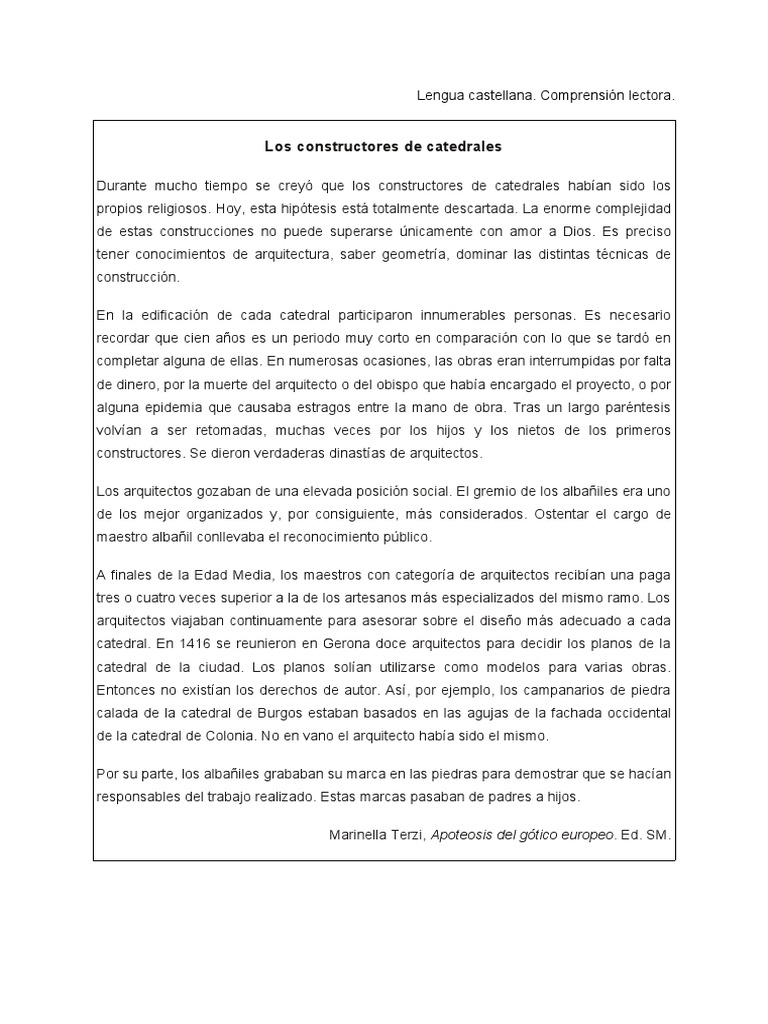 Lengua castellana. Comprensión lectora.

Los constructores de catedrales

Durante mucho tiempo se creyó que los constructores de catedrales habían sido los propios religiosos. Hoy, esta hipótesis está totalmente descartada. La enorme complejidad de estas construcciones no puede superarse únicamente con amor a Dios. Es preciso tener conocimientos de arquitectura, saber geometría, dominar las distintas técnicas de construcción.

En la edificación de cada catedral participaron innumerables personas. Es necesario recordar que cien años es un periodo muy corto en comparación con lo que se tardó en completar alguna de ellas. En numerosas ocasiones, las obras eran interrumpidas por falta de dinero, por la muerte del arquitecto o del obispo que había encargado el proyecto, o por alguna epidemia que causaba estragos entre la mano de obra. Tras un largo paréntesis volvían a ser retomadas, muchas veces por los hijos y los nietos de los primeros constructores. Se dieron verdaderas dinastías de arquitectos.

Los arquitectos gozaban de una elevada posición social. El gremio de los albañiles era uno de los mejor organizados y, por consiguiente, más considerados. Ostentar el cargo de maestro albañil conllevaba el reconocimiento público.

A finales de la Edad Media, los maestros con categoría de arquitectos recibían una paga tres o cuatro veces superior a la de los artesanos más especializados del mismo ramo. Los arquitectos viajaban continuamente para asesorar sobre el diseño más adecuado a cada catedral. En 1416 se reunieron en Gerona doce arquitectos para decidir los planos de la catedral de la ciudad. Los planos solían utilizarse como modelos para varias obras. Entonces no existían los derechos de autor. Así, por ejemplo, los campanarios de piedra calada de la catedral de Burgos estaban basados en las agujas de la fachada occidental de la catedral de Colonia. No en vano el arquitecto había sido el mismo.

Por su parte, los albañiles grababan su marca en las piedras para demostrar que se hacían responsables del trabajo realizado. Estas marcas pasaban de padres a hijos.

Marinella Terzi, Apoteosis del gótico europeo. Ed. SM.